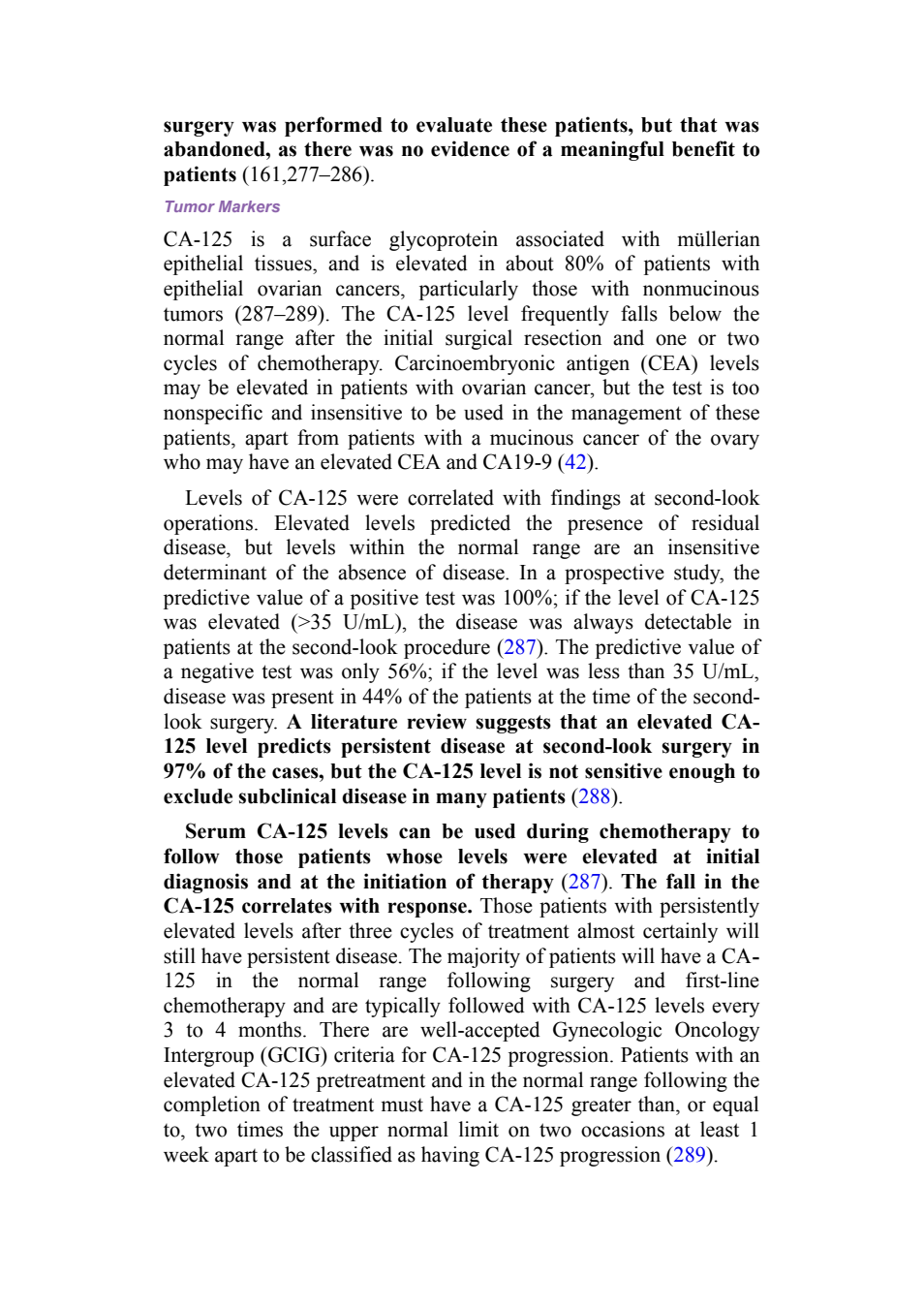 surgery was performed to evaluate these patients, but that was abandoned, as there was no evidence of a meaningful benefit to patients (161,277–286).

Tumor Markers

CA-125 is a surface glycoprotein associated with müllerian epithelial tissues, and is elevated in about 80% of patients with epithelial ovarian cancers, particularly those with nonmucinous tumors (287–289). The CA-125 level frequently falls below the normal range after the initial surgical resection and one or two cycles of chemotherapy. Carcinoembryonic antigen (CEA) levels may be elevated in patients with ovarian cancer, but the test is too nonspecific and insensitive to be used in the management of these patients, apart from patients with a mucinous cancer of the ovary who may have an elevated CEA and CA19-9 (42).

Levels of CA-125 were correlated with findings at second-look operations. Elevated levels predicted the presence of residual disease, but levels within the normal range are an insensitive determinant of the absence of disease. In a prospective study, the predictive value of a positive test was 100%; if the level of CA-125 was elevated (>35 U/mL), the disease was always detectable in patients at the second-look procedure (287). The predictive value of a negative test was only 56%; if the level was less than 35 U/mL, disease was present in 44% of the patients at the time of the second-look surgery. A literature review suggests that an elevated CA-125 level predicts persistent disease at second-look surgery in 97% of the cases, but the CA-125 level is not sensitive enough to exclude subclinical disease in many patients (288).

Serum CA-125 levels can be used during chemotherapy to follow those patients whose levels were elevated at initial diagnosis and at the initiation of therapy (287). The fall in the CA-125 correlates with response. Those patients with persistently elevated levels after three cycles of treatment almost certainly will still have persistent disease. The majority of patients will have a CA-125 in the normal range following surgery and first-line chemotherapy and are typically followed with CA-125 levels every 3 to 4 months. There are well-accepted Gynecologic Oncology Intergroup (GCIG) criteria for CA-125 progression. Patients with an elevated CA-125 pretreatment and in the normal range following the completion of treatment must have a CA-125 greater than, or equal to, two times the upper normal limit on two occasions at least 1 week apart to be classified as having CA-125 progression (289).